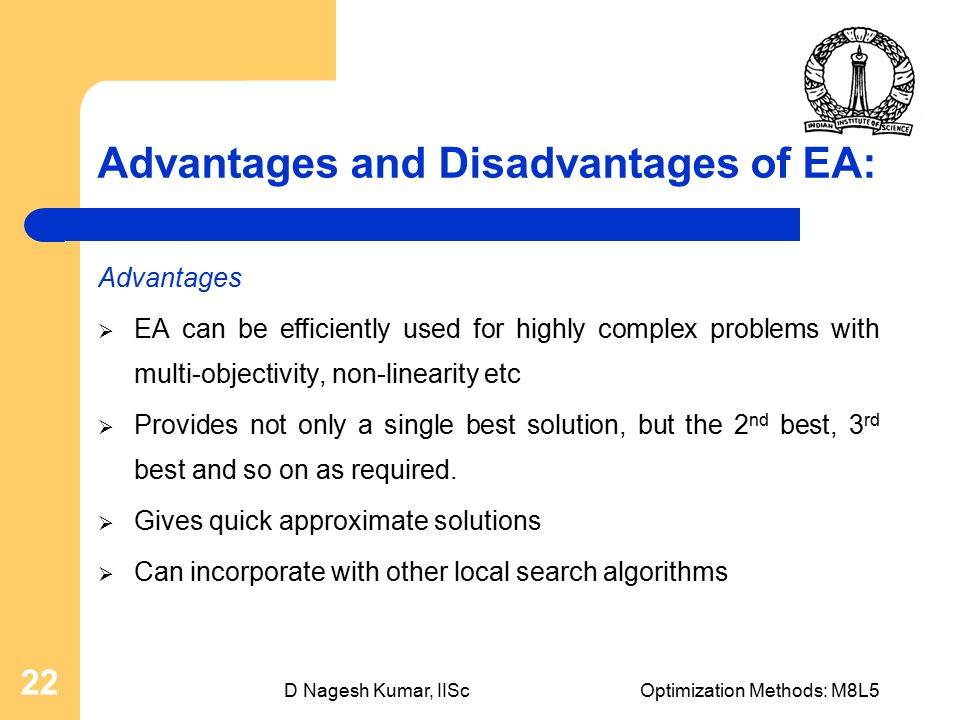 INDIAN INSTITUTE OF SCIENCE

Advantages and Disadvantages of EA:

Advantages

➢ EA can be efficiently used for highly complex problems with multi-objectivity, non-linearity etc

➢ Provides not only a single best solution, but the 2$^{nd}$ best, 3$^{rd}$ best and so on as required.

➢ Gives quick approximate solutions

➢ Can incorporate with other local search algorithms

22

D Nagesh Kumar, IISc

Optimization Methods: M8L5